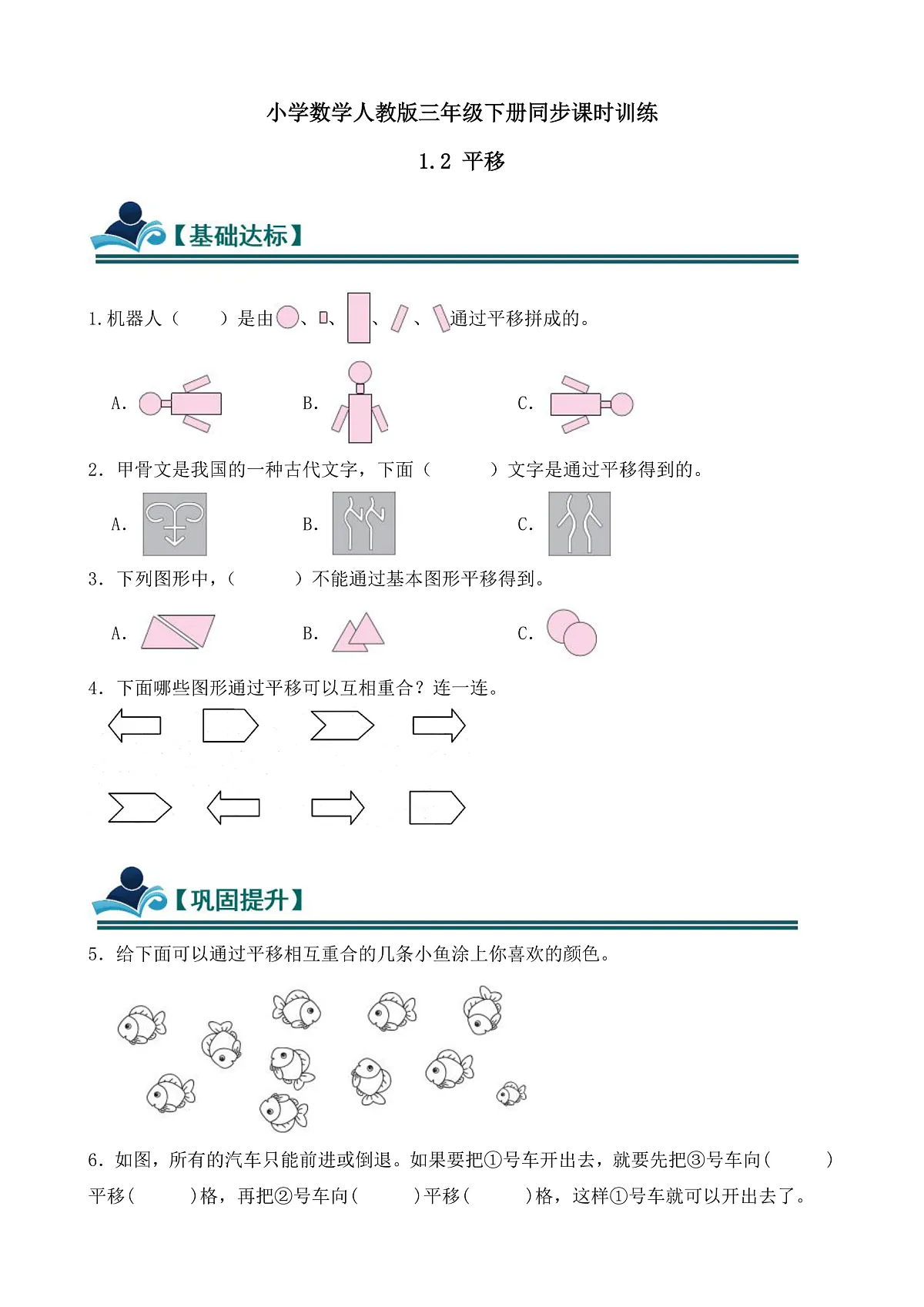 小学数学人教版三年级下册同步课时训练

1.2 平移

【基础达标】

1.机器人（　　）是由、、、、通过平移拼成的。

A.　　B.　　C.

2. 甲骨文是我国的一种古代文字，下面（　　）文字是通过平移得到的。

A.　　B.　　C.

3. 下列图形中，（　　）不能通过基本图形平移得到。

A.　　B.　　C.

4. 下面哪些图形通过平移可以互相重合？连一连。

【巩固提升】

5. 给下面可以通过平移相互重合的几条小鱼涂上你喜欢的颜色。

6. 如图，所有的汽车只能前进或倒退。如果要把①号车开出去，就要先把③号车向（　　）平移（　　）格，再把②号车向（　　）平移（　　）格，这样①号车就可以开出去了。